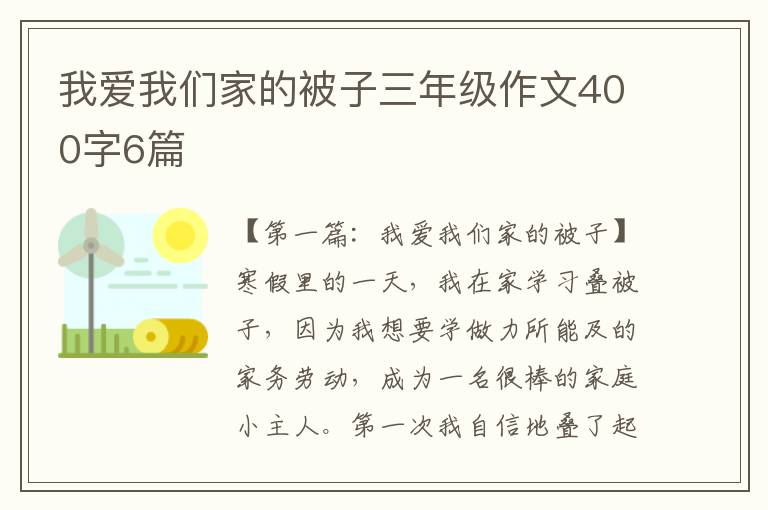 我爱我们家的被子三年级作文400字6篇

【第一篇：我爱我们家的被子】寒假里的一天，我在家学习叠被子，因为我想要学做力所能及的家务劳动，成为一名很棒的家庭小主人。第一次我自信地叠了起